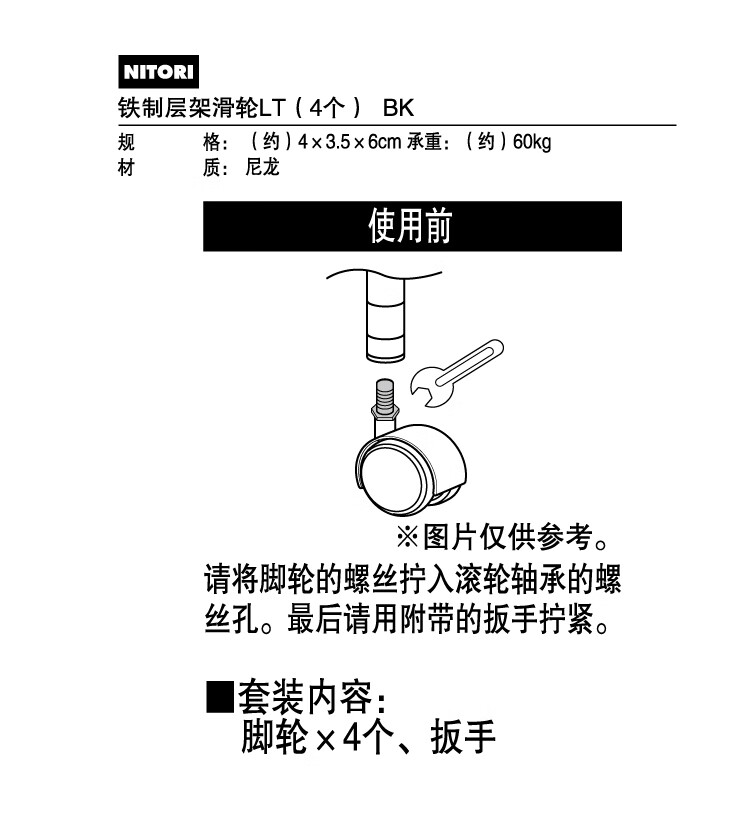 NITORI

铁制层架滑轮LT（4个） BK

规　　格：（约）4×3.5×6cm 承重：（约）60kg
材　　质：尼龙

使用前

※图片仅供参考。

请将脚轮的螺丝拧入滚轮轴承的螺丝孔。最后请用附带的扳手拧紧。

■套装内容：
脚轮×4个、扳手